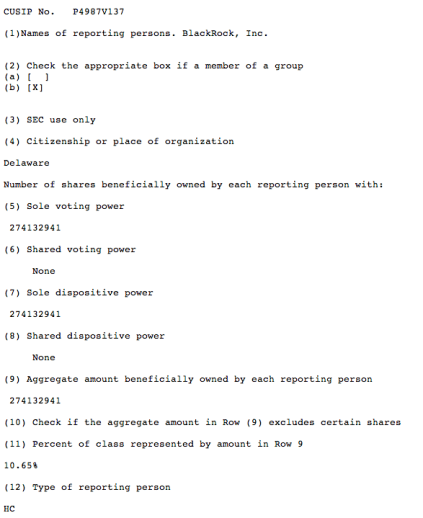 CUSIP No. P4987V137

(1)Names of reporting persons. BlackRock, Inc.

(2) Check the appropriate box if a member of a group
(a) [ ]
(b) [X]

(3) SEC use only

(4) Citizenship or place of organization

Delaware

Number of shares beneficially owned by each reporting person with:

(5) Sole voting power

274132941

(6) Shared voting power

None

(7) Sole dispositive power

274132941

(8) Shared dispositive power

None

(9) Aggregate amount beneficially owned by each reporting person

274132941

(10) Check if the aggregate amount in Row (9) excludes certain shares

(11) Percent of class represented by amount in Row 9

10.65%

(12) Type of reporting person

HC